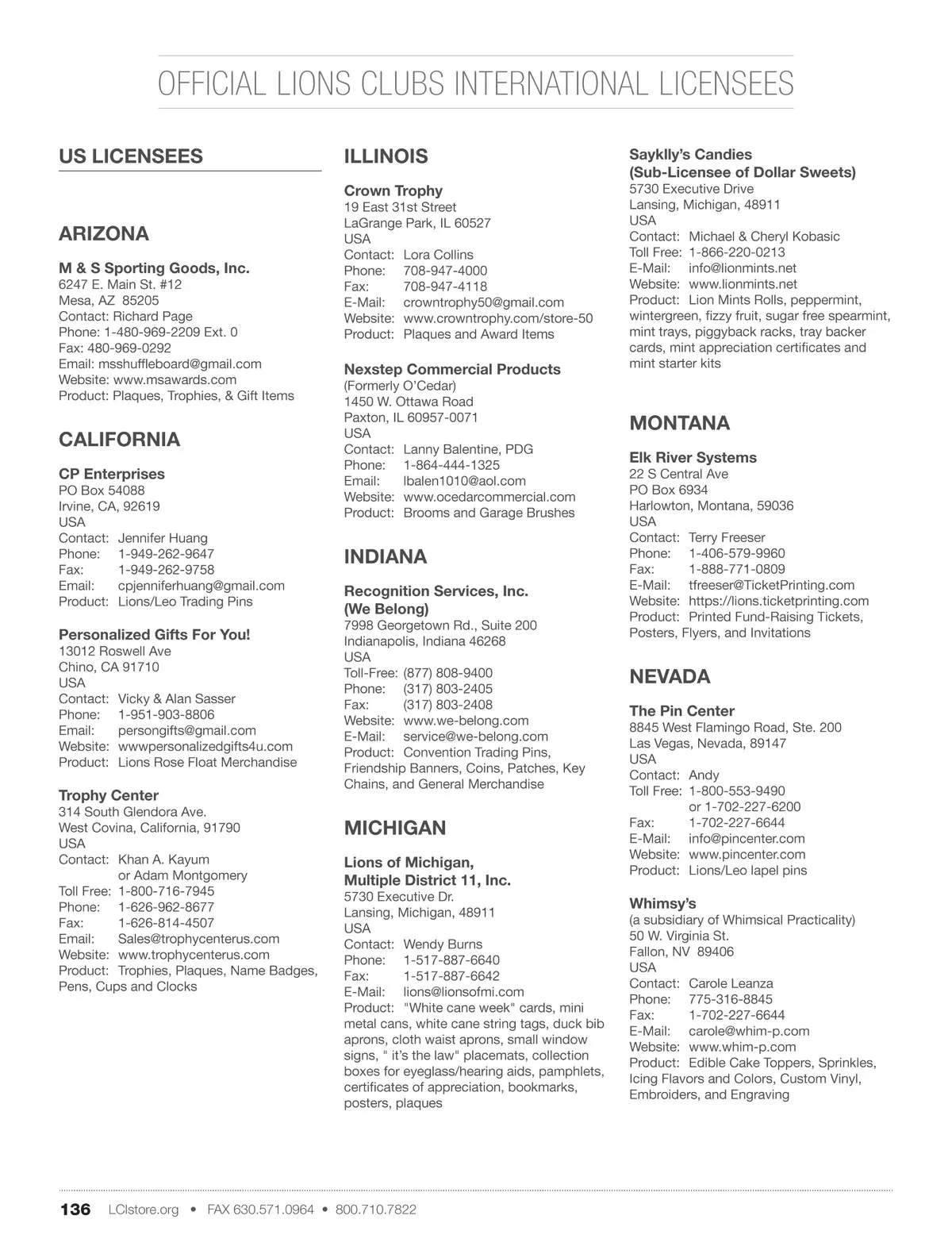 OFFICIAL LIONS CLUBS INTERNATIONAL LICENSEES

US LICENSEES

ARIZONA

M & S Sporting Goods, Inc.
6247 E. Main St. #12
Mesa, AZ 85205
Contact: Richard Page
Phone: 1-480-969-2209 Ext. 0
Fax: 480-969-0292
Email: msshuffleboard@gmail.com
Website: www.msawards.com
Product: Plaques, Trophies, & Gift Items

CALIFORNIA

CP Enterprises
PO Box 54088
Irvine, CA, 92619
USA
Contact: Jennifer Huang
Phone: 1-949-262-9647
Fax: 1-949-262-9758
Email: cpjenniferhuang@gmail.com
Product: Lions/Leo Trading Pins

Personalized Gifts For You!
13012 Roswell Ave
Chino, CA 91710
USA
Contact: Vicky & Alan Sasser
Phone: 1-951-903-8806
Email: persongifts@gmail.com
Website: wwwpersonalizedgifts4u.com
Product: Lions Rose Float Merchandise

Trophy Center
314 South Glendora Ave.
West Covina, California, 91790
USA
Contact: Khan A. Kayum
or Adam Montgomery
Toll Free: 1-800-716-7945
Phone: 1-626-962-8677
Fax: 1-626-814-4507
Email: Sales@trophycenterus.com
Website: www.trophycenterus.com
Product: Trophies, Plaques, Name Badges, Pens, Cups and Clocks

ILLINOIS

Crown Trophy
19 East 31st Street
LaGrange Park, IL 60527
USA
Contact: Lora Collins
Phone: 708-947-4000
Fax: 708-947-4118
E-Mail: crowntrophy50@gmail.com
Website: www.crowntrophy.com/store-50
Product: Plaques and Award Items

Nexstep Commercial Products
(Formerly O'Cedar)
1450 W. Ottawa Road
Paxton, IL 60957-0071
USA
Contact: Lanny Balentine, PDG
Phone: 1-864-444-1325
Email: lbalen1010@aol.com
Website: www.ocedarcommercial.com
Product: Brooms and Garage Brushes

INDIANA

Recognition Services, Inc.
(We Belong)
7998 Georgetown Rd., Suite 200
Indianapolis, Indiana 46268
USA
Toll-Free: (877) 808-9400
Phone: (317) 803-2405
Fax: (317) 803-2408
Website: www.we-belong.com
E-Mail: service@we-belong.com
Product: Convention Trading Pins, Friendship Banners, Coins, Patches, Key Chains, and General Merchandise

MICHIGAN

Lions of Michigan,
Multiple District 11, Inc.
5730 Executive Dr.
Lansing, Michigan, 48911
USA
Contact: Wendy Burns
Phone: 1-517-887-6640
Fax: 1-517-887-6642
E-Mail: lions@lionsofmi.com
Product: "White cane week" cards, mini metal cans, white cane string tags, duck bib aprons, cloth waist aprons, small window signs, " it's the law" placemats, collection boxes for eyeglass/hearing aids, pamphlets, certificates of appreciation, bookmarks, posters, plaques

Sayklly's Candies
(Sub-Licensee of Dollar Sweets)
5730 Executive Drive
Lansing, Michigan, 48911
USA
Contact: Michael & Cheryl Kobasic
Toll Free: 1-866-220-0213
E-Mail: info@lionmints.net
Website: www.lionmints.net
Product: Lion Mints Rolls, peppermint, wintergreen, fizzy fruit, sugar free spearmint, mint trays, piggyback racks, tray backer cards, mint appreciation certificates and mint starter kits

MONTANA

Elk River Systems
22 S Central Ave
PO Box 6934
Harlowton, Montana, 59036
USA
Contact: Terry Freeser
Phone: 1-406-579-9960
Fax: 1-888-771-0809
E-Mail: tfreeser@TicketPrinting.com
Website: https://lions.ticketprinting.com
Product: Printed Fund-Raising Tickets, Posters, Flyers, and Invitations

NEVADA

The Pin Center
8845 West Flamingo Road, Ste. 200
Las Vegas, Nevada, 89147
USA
Contact: Andy
Toll Free: 1-800-553-9490
or 1-702-227-6200
Fax: 1-702-227-6644
E-Mail: info@pincenter.com
Website: www.pincenter.com
Product: Lions/Leo lapel pins

Whimsy's
(a subsidiary of Whimsical Practicality)
50 W. Virginia St.
Fallon, NV 89406
USA
Contact: Carole Leanza
Phone: 775-316-8845
Fax: 1-702-227-6644
E-Mail: carole@whim-p.com
Website: www.whim-p.com
Product: Edible Cake Toppers, Sprinkles, Icing Flavors and Colors, Custom Vinyl, Embroiders, and Engraving

136 LCIstore.org • FAX 630.571.0964 • 800.710.7822